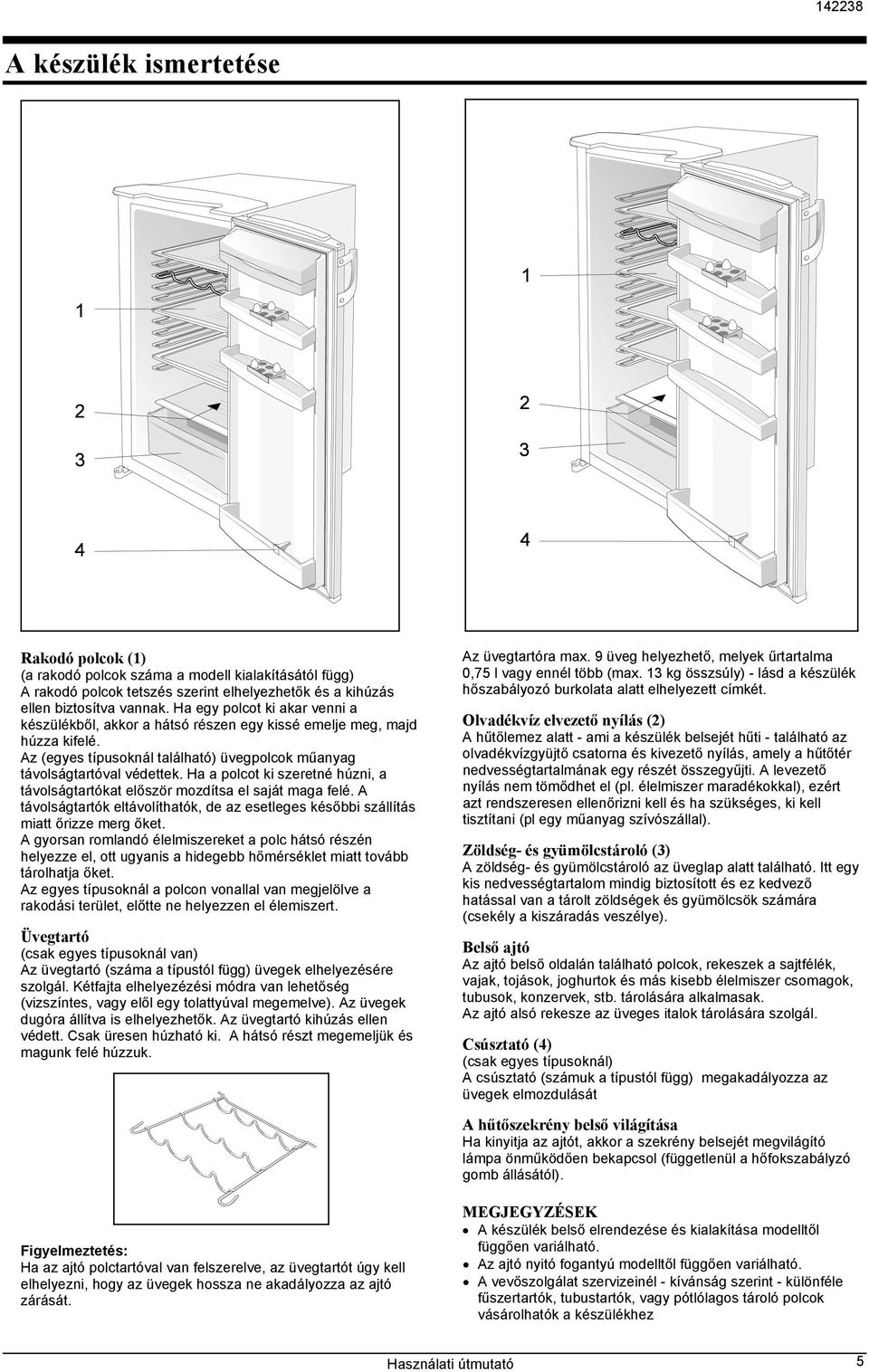 142238

A készülék ismertetése

1
2
3
4

1
2
3
4

Rakodó polcok (1)
(a rakodó polcok száma a modell kialakításától függ)
A rakodó polcok tetszés szerint elhelyezhetők és a kihúzás ellen biztosítva vannak. Ha egy polcot ki akar venni a készülékből, akkor a hátsó részen egy kissé emelje meg, majd húzza kifelé.
Az (egyes típusoknál található) üvegpolcok műanyag távolságtartóval védettek. Ha a polcot ki szeretné húzni, a távolságtartókat először mozdítsa el saját maga felé. A távolságtartók eltávolíthatók, de az esetleges későbbi szállítás miatt őrizze merg őket.
A gyorsan romlandó élelmiszereket a polc hátsó részén helyezze el, ott ugyanis a hidegebb hőmérséklet miatt tovább tárolhatja őket.
Az egyes típusoknál a polcon vonallal van megjelölve a rakodási terület, előtte ne helyezzen el élemiszert.

Üvegtartó
(csak egyes típusoknál van)
Az üvegtartó (száma a típustól függ) üvegek elhelyezésére szolgál. Kétfajta elhelyezézési módra van lehetőség (vizszíntes, vagy elől egy tolattyúval megemelve). Az üvegek dugóra állítva is elhelyezhetők. Az üvegtartó kihúzás ellen védett. Csak üresen húzható ki. A hátsó részt megemeljük és magunk felé húzzuk.

Figyelmeztetés:
Ha az ajtó polctartóval van felszerelve, az üvegtartót úgy kell elhelyezni, hogy az üvegek hossza ne akadályozza az ajtó zárását.

Az üvegtartóra max. 9 üveg helyezhető, melyek űrtartalma 0,75 l vagy ennél több (max. 13 kg összsúly) - lásd a készülék hőszabályozó burkolata alatt elhelyezett címkét.

Olvadékvíz elvezető nyílás (2)
A hűtőlemez alatt - ami a készülék belsejét hűti - található az olvadékvízgyüjtő csatorna és kivezető nyílás, amely a hűtőtér nedvességtartalmának egy részét összegyűjti. A levezető nyílás nem tömődhet el (pl. élelmiszer maradékokkal), ezért azt rendszeresen ellenőrizni kell és ha szükséges, ki kell tisztítani (pl egy műanyag szívószállal).

Zöldség- és gyümölcstároló (3)
A zöldség- és gyümölcstároló az üveglap alatt található. Itt egy kis nedvességtartalom mindig biztosított és ez kedvező hatással van a tárolt zöldségek és gyümölcsök számára (csekély a kiszáradás veszélye).

Belső ajtó
Az ajtó belső oldalán található polcok, rekeszek a sajtfélék, vajak, tojások, joghurtok és más kisebb élelmiszer csomagok, tubusok, konzervek, stb. tárolására alkalmasak.
Az ajtó alsó rekesze az üveges italok tárolására szolgál.

Csúsztató (4)
(csak egyes típusoknál)
A csúsztató (számuk a típustól függ) megakadályozza az üvegek elmozdulását

A hűtőszekrény belső világítása
Ha kinyitja az ajtót, akkor a szekrény belsejét megvilágító lámpa önműködően bekapcsol (függetlenül a hőfokszabályzó gomb állásától).

MEGJEGYZÉSEK
• A készülék belső elrendezése és kialakítása modelltől függően variálható.
• Az ajtó nyitó fogantyú modelltől függően variálható.
• A vevőszolgálat szervizeinél - kívánság szerint - különféle fűszertartók, tubustartók, vagy pótlólagos tároló polcok vásárolhatók a készülékhez

Használati útmutató
5